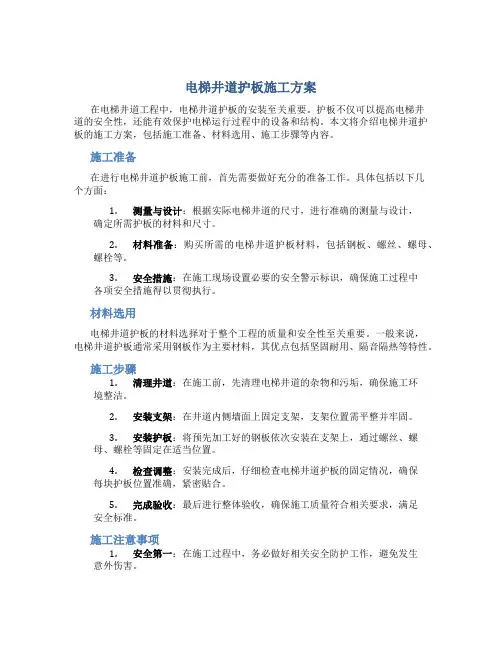 电梯井道护板施工方案

在电梯井道工程中，电梯井道护板的安装至关重要。护板不仅可以提高电梯井道的安全性，还能有效保护电梯运行过程中的设备和结构。本文将介绍电梯井道护板的施工方案，包括施工准备、材料选用、施工步骤等内容。

施工准备

在进行电梯井道护板施工前，首先需要做好充分的准备工作。具体包括以下几个方面：

1. 测量与设计：根据实际电梯井道的尺寸，进行准确的测量与设计，确定所需护板的材料和尺寸。

2. 材料准备：购买所需的电梯井道护板材料，包括钢板、螺丝、螺母、螺栓等。

3. 安全措施：在施工现场设置必要的安全警示标识，确保施工过程中各项安全措施得以贯彻执行。

材料选用

电梯井道护板的材料选择对于整个工程的质量和安全性至关重要。一般来说，电梯井道护板通常采用钢板作为主要材料，其优点包括坚固耐用、隔音隔热等特性。

施工步骤

1. 清理井道：在施工前，先清理电梯井道的杂物和污垢，确保施工环境整洁。

2. 安装支架：在井道内侧墙面上固定支架，支架位置需平整并牢固。

3. 安装护板：将预先加工好的钢板依次安装在支架上，通过螺丝、螺母、螺栓等固定在适当位置。

4. 检查调整：安装完成后，仔细检查电梯井道护板的固定情况，确保每块护板位置准确，紧密贴合。

5. 完成验收：最后进行整体验收，确保施工质量符合相关要求，满足安全标准。

施工注意事项

1. 安全第一：在施工过程中，务必做好相关安全防护工作，避免发生意外伤害。